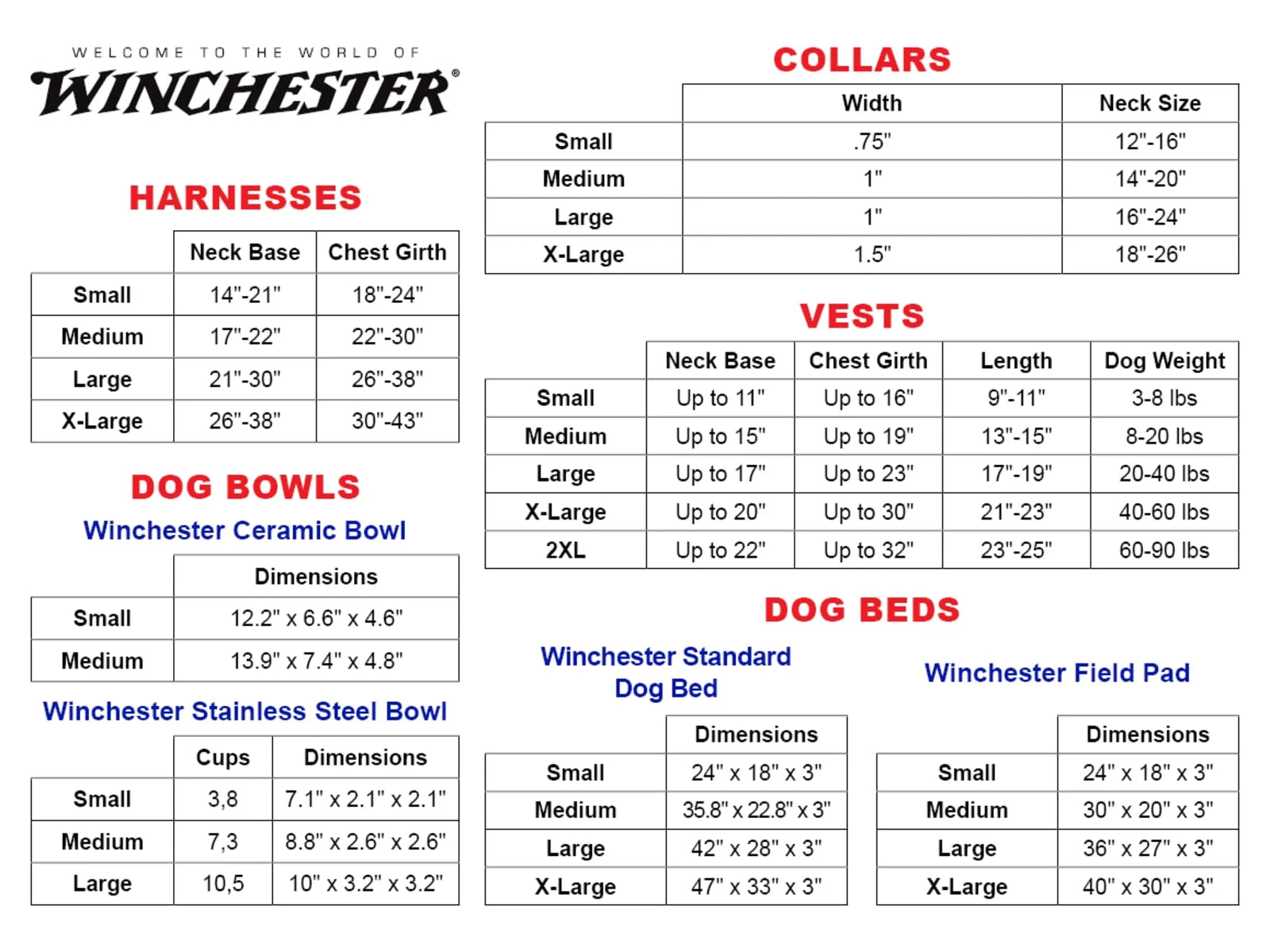 WELCOME TO THE WORLD OF
WINCHESTER®

HARNESSES

| | Neck Base | Chest Girth |
|---|---|---|
| Small | 14"-21" | 18"-24" |
| Medium | 17"-22" | 22"-30" |
| Large | 21"-30" | 26"-38" |
| X-Large | 26"-38" | 30"-43" |

DOG BOWLS

Winchester Ceramic Bowl

| | Dimensions |
|---|---|
| Small | 12.2" x 6.6" x 4.6" |
| Medium | 13.9" x 7.4" x 4.8" |

Winchester Stainless Steel Bowl

| | Cups | Dimensions |
|---|---|---|
| Small | 3,8 | 7.1" x 2.1" x 2.1" |
| Medium | 7,3 | 8.8" x 2.6" x 2.6" |
| Large | 10,5 | 10" x 3.2" x 3.2" |

COLLARS

| | Width | Neck Size |
|---|---|---|
| Small | .75" | 12"-16" |
| Medium | 1" | 14"-20" |
| Large | 1" | 16"-24" |
| X-Large | 1.5" | 18"-26" |

VESTS

| | Neck Base | Chest Girth | Length | Dog Weight |
|---|---|---|---|---|
| Small | Up to 11" | Up to 16" | 9"-11" | 3-8 lbs |
| Medium | Up to 15" | Up to 19" | 13"-15" | 8-20 lbs |
| Large | Up to 17" | Up to 23" | 17"-19" | 20-40 lbs |
| X-Large | Up to 20" | Up to 30" | 21"-23" | 40-60 lbs |
| 2XL | Up to 22" | Up to 32" | 23"-25" | 60-90 lbs |

DOG BEDS

Winchester Standard Dog Bed

| | Dimensions |
|---|---|
| Small | 24" x 18" x 3" |
| Medium | 35.8" x 22.8" x 3" |
| Large | 42" x 28" x 3" |
| X-Large | 47" x 33" x 3" |

Winchester Field Pad

| | Dimensions |
|---|---|
| Small | 24" x 18" x 3" |
| Medium | 30" x 20" x 3" |
| Large | 36" x 27" x 3" |
| X-Large | 40" x 30" x 3" |